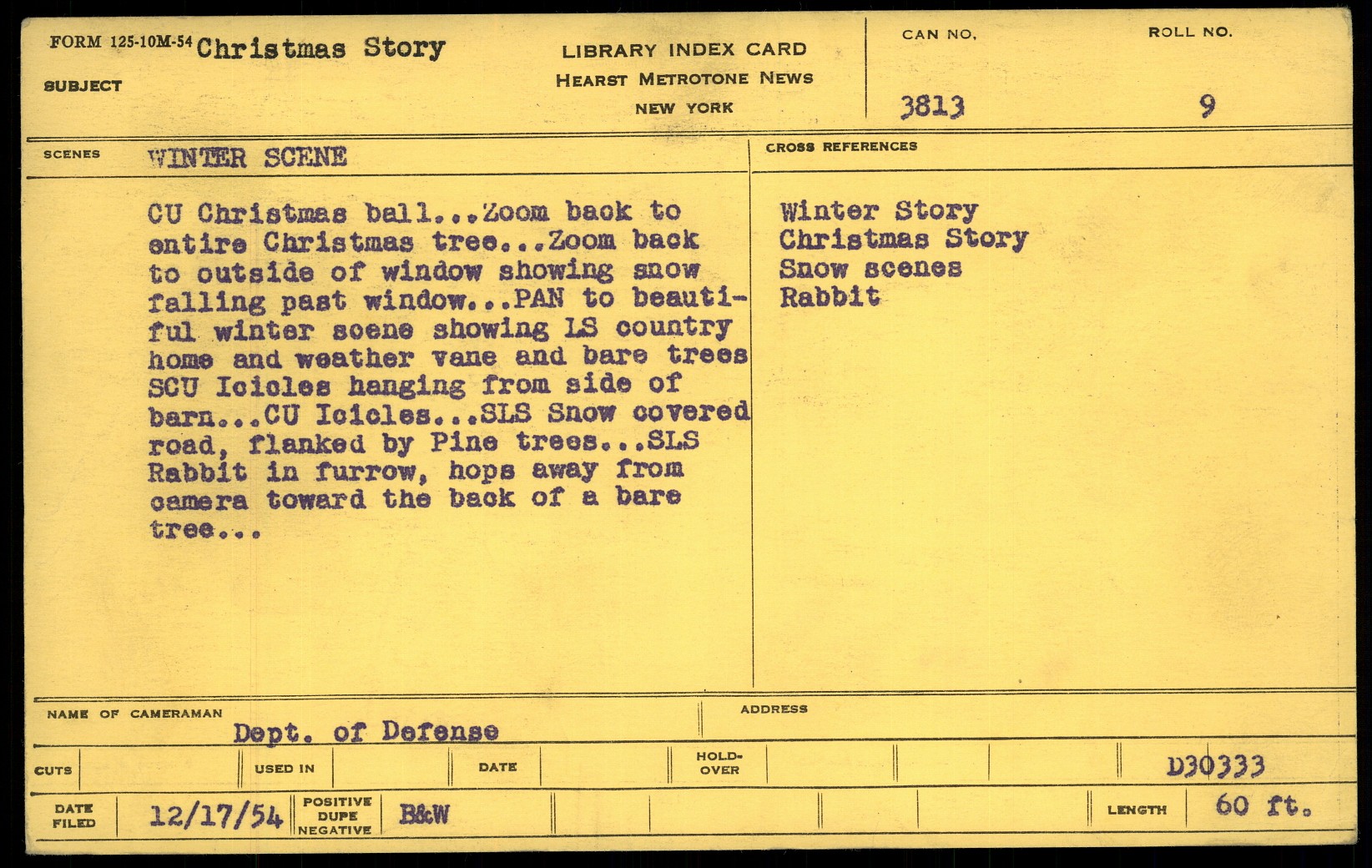 FORM 125-10M-54 Christmas Story
SUBJECT

LIBRARY INDEX CARD
HEARST METROTONE NEWS
NEW YORK

CAN NO.
3813

ROLL NO.
9

SCENES WINTER SCENE

CU Christmas ball...Zoom back to entire Christmas tree...Zoom back to outside of window showing snow falling past window...PAN to beautiful winter scene showing LS country home and weather vane and bare trees SCU Icicles hanging from side of barn...CU Icicles...SLS Snow covered road, flanked by Pine trees...SLS Rabbit in furrow, hops away from camera toward the back of a bare tree...

CROSS REFERENCES

Winter Story
Christmas Story
Snow scenes
Rabbit

NAME OF CAMERAMAN Dept. of Defense
ADDRESS

CUTS
USED IN
DATE
HOLD-OVER
D30333

DATE FILED 12/17/54
POSITIVE DUPE NEGATIVE B&W
LENGTH 60 ft.